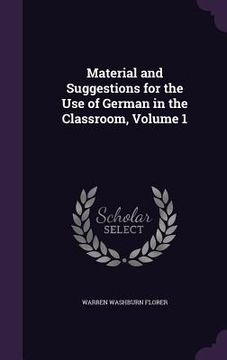 Material and Suggestions for the Use of German in the Classroom, Volume 1

Scholar SELECT

WARREN WASHBURN FLORER